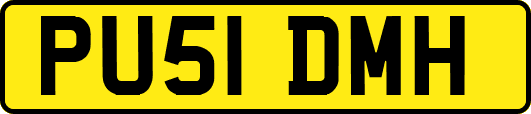 PU51 DMH